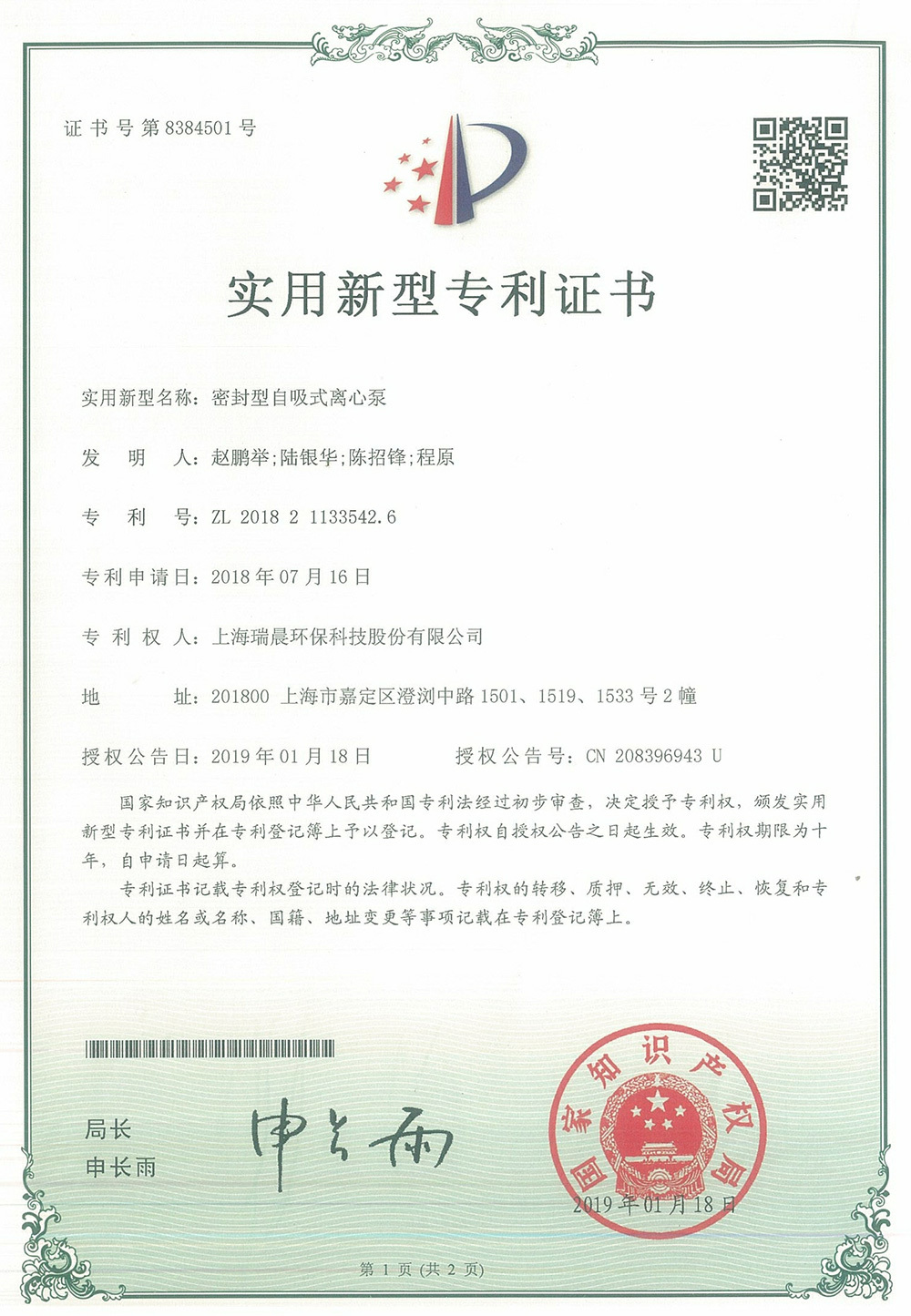 证书号第8384501号

实用新型专利证书

实用新型名称：密封型自吸式离心泵

发　明　人：赵鹏举；陆银华；陈招锋；程原

专　利　号：ZL 2018 2 1133542.6

专利申请日：2018年07月16日

专　利　权　人：上海瑞晨环保科技股份有限公司

地　　址：201800 上海市嘉定区澄浏中路1501、1519、1533号2幢

授权公告日：2019年01月18日　　授权公告号：CN 208396943 U

国家知识产权局依照中华人民共和国专利法经过初步审查，决定授予专利权，颁发实用新型专利证书并在专利登记簿上予以登记。专利权自授权公告之日起生效。专利权期限为十年，自申请日起算。

专利证书记载专利权登记时的法律状况。专利权的转移、质押、无效、终止、恢复和专利权人的姓名或名称、国籍、地址变更等事项记载在专利登记簿上。

局长
申长雨

申长雨

国家知识产权局

2019年01月18日

第1页（共2页）